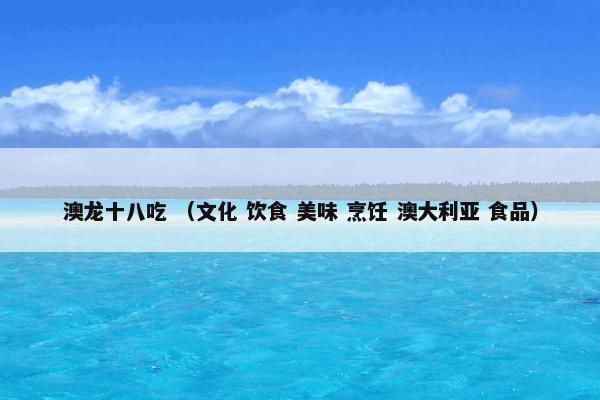 澳龙十八吃 （文化 饮食 美味 烹饪 澳大利亚 食品）